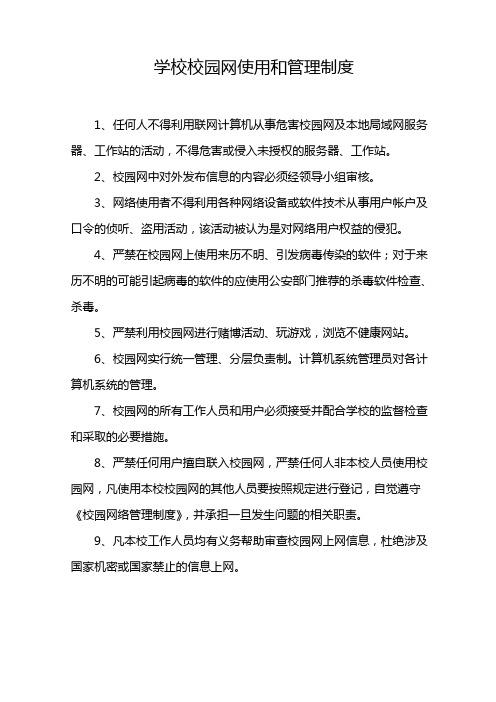 学校校园网使用和管理制度

1、任何人不得利用联网计算机从事危害校园网及本地局域网服务器、工作站的活动，不得危害或侵入未授权的服务器、工作站。

2、校园网中对外发布信息的内容必须经领导小组审核。

3、网络使用者不得利用各种网络设备或软件技术从事用户帐户及口令的侦听、盗用活动，该活动被认为是对网络用户权益的侵犯。

4、严禁在校园网上使用来历不明、引发病毒传染的软件；对于来历不明的可能引起病毒的软件的应使用公安部门推荐的杀毒软件检查、杀毒。

5、严禁利用校园网进行赌博活动、玩游戏，浏览不健康网站。

6、校园网实行统一管理、分层负责制。计算机系统管理员对各计算机系统的管理。

7、校园网的所有工作人员和用户必须接受并配合学校的监督检查和采取的必要措施。

8、严禁任何用户擅自联入校园网，严禁任何人非本校人员使用校园网，凡使用本校校园网的其他人员要按照规定进行登记，自觉遵守《校园网络管理制度》，并承担一旦发生问题的相关职责。

9、凡本校工作人员均有义务帮助审查校园网上网信息，杜绝涉及国家机密或国家禁止的信息上网。